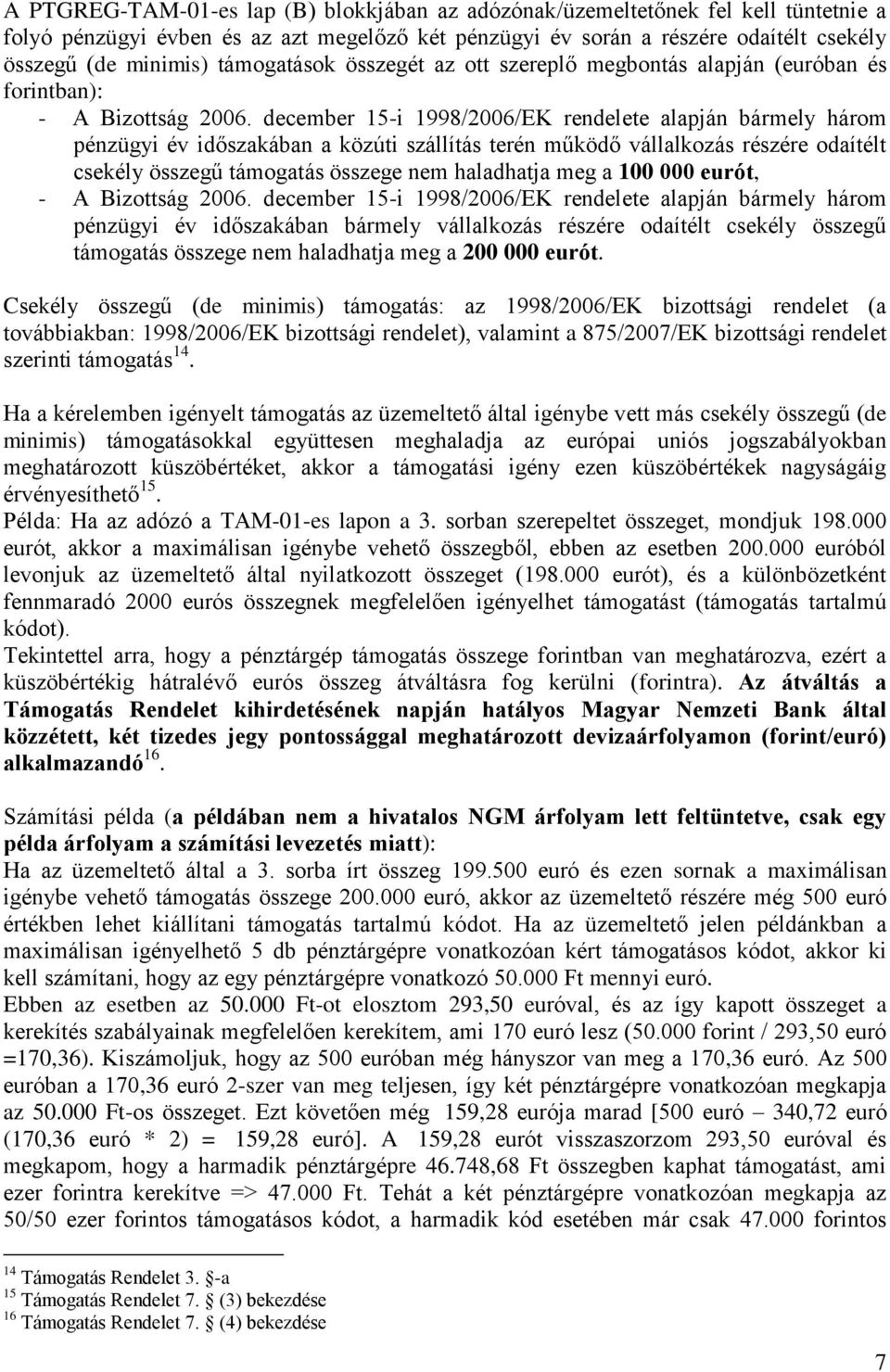 A PTGREG-TAM-01-es lap (B) blokkjában az adózónak/üzemeltetőnek fel kell tüntetnie a folyó pénzügyi évben és az azt megelőző két pénzügyi év során a részére odaítélt csekély összegű (de minimis) támogatások összegét az ott szereplő megbontás alapján (euróban és forintban):

- A Bizottság 2006. december 15-i 1998/2006/EK rendelete alapján bármely három pénzügyi év időszakában a közúti szállítás terén működő vállalkozás részére odaítélt csekély összegű támogatás összege nem haladhatja meg a 100 000 eurót,
- A Bizottság 2006. december 15-i 1998/2006/EK rendelete alapján bármely három pénzügyi év időszakában bármely vállalkozás részére odaítélt csekély összegű támogatás összege nem haladhatja meg a 200 000 eurót.

Csekély összegű (de minimis) támogatás: az 1998/2006/EK bizottsági rendelet (a továbbiakban: 1998/2006/EK bizottsági rendelet), valamint a 875/2007/EK bizottsági rendelet szerinti támogatás$^{14}$.

Ha a kérelemben igényelt támogatás az üzemeltető által igénybe vett más csekély összegű (de minimis) támogatásokkal együttesen meghaladja az európai uniós jogszabályokban meghatározott küszöbértéket, akkor a támogatási igény ezen küszöbértékek nagyságáig érvényesíthető$^{15}$.
Példa: Ha az adózó a TAM-01-es lapon a 3. sorban szerepeltet összeget, mondjuk 198.000 eurót, akkor a maximálisan igénybe vehető összegből, ebben az esetben 200.000 euróból levonjuk az üzemeltető által nyilatkozott összeget (198.000 eurót), és a különbözetként fennmaradó 2000 eurós összegnek megfelelően igényelhet támogatást (támogatás tartalmú kódot).
Tekintettel arra, hogy a pénztárgép támogatás összege forintban van meghatározva, ezért a küszöbértékig hátralévő eurós összeg átváltásra fog kerülni (forintra). Az átváltás a Támogatás Rendelet kihirdetésének napján hatályos Magyar Nemzeti Bank által közzétett, két tizedes jegy pontossággal meghatározott devizaárfolyamon (forint/euró) alkalmazandó$^{16}$.

Számítási példa (a példában nem a hivatalos NGM árfolyam lett feltüntetve, csak egy példa árfolyam a számítási levezetés miatt):
Ha az üzemeltető által a 3. sorba írt összeg 199.500 euró és ezen sornak a maximálisan igénybe vehető támogatás összege 200.000 euró, akkor az üzemeltető részére még 500 euró értékben lehet kiállítani támogatás tartalmú kódot. Ha az üzemeltető jelen példánkban a maximálisan igényelhető 5 db pénztárgépre vonatkozóan kért támogatásos kódot, akkor ki kell számítani, hogy az egy pénztárgépre vonatkozó 50.000 Ft mennyi euró.
Ebben az esetben az 50.000 Ft-ot elosztom 293,50 euróval, és az így kapott összeget a kerekítés szabályainak megfelelően kerekítem, ami 170 euró lesz (50.000 forint / 293,50 euró =170,36). Kiszámoljuk, hogy az 500 euróban még hányszor van meg a 170,36 euró. Az 500 euróban a 170,36 euró 2-szer van meg teljesen, így két pénztárgépre vonatkozóan megkapja az 50.000 Ft-os összeget. Ezt követően még 159,28 eurója marad [500 euró – 340,72 euró (170,36 euró * 2) = 159,28 euró]. A 159,28 eurót visszaszorzom 293,50 euróval és megkapom, hogy a harmadik pénztárgépre 46.748,68 Ft összegben kaphat támogatást, ami ezer forintra kerekítve => 47.000 Ft. Tehát a két pénztárgépre vonatkozóan megkapja az 50/50 ezer forintos támogatásos kódot, a harmadik kód esetében már csak 47.000 forintos

$^{14}$ Támogatás Rendelet 3. §-a
$^{15}$ Támogatás Rendelet 7. § (3) bekezdése
$^{16}$ Támogatás Rendelet 7. § (4) bekezdése

7